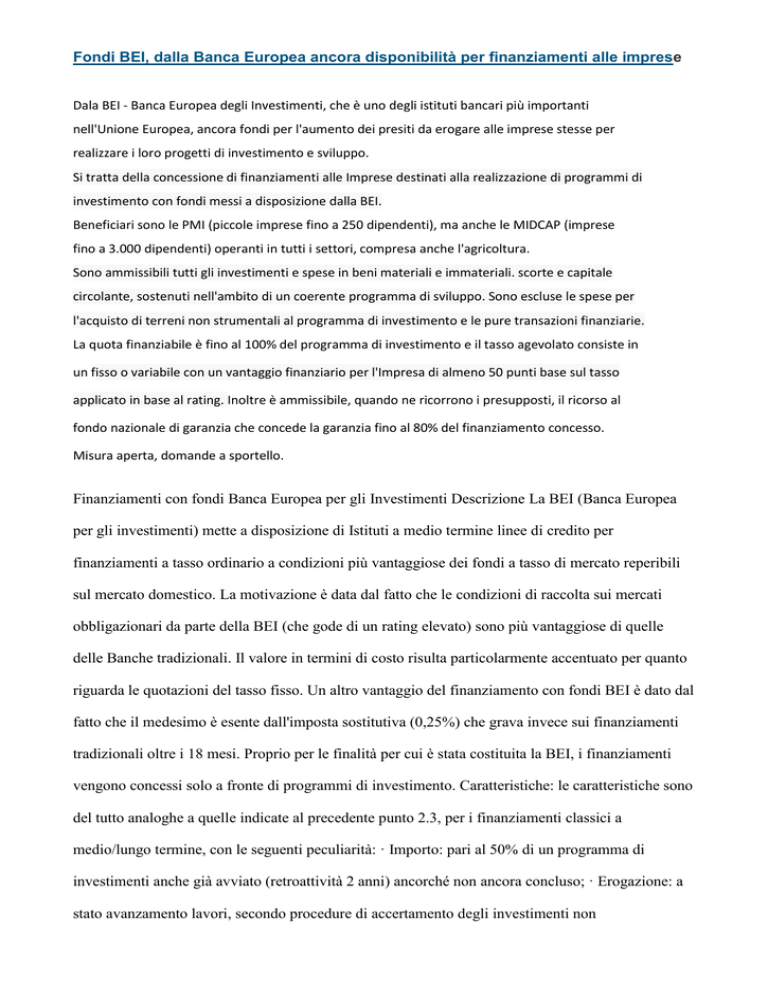 Fondi BEI, dalla Banca Europea ancora disponibilità per finanziamenti alle imprese

Dala BEI - Banca Europea degli Investimenti, che è uno degli istituti bancari più importanti nell'Unione Europea, ancora fondi per l'aumento dei presiti da erogare alle imprese stesse per realizzare i loro progetti di investimento e sviluppo.
Si tratta della concessione di finanziamenti alle Imprese destinati alla realizzazione di programmi di investimento con fondi messi a disposizione dalla BEI.
Beneficiari sono le PMI (piccole imprese fino a 250 dipendenti), ma anche le MIDCAP (imprese fino a 3.000 dipendenti) operanti in tutti i settori, compresa anche l'agricoltura.
Sono ammissibili tutti gli investimenti e spese in beni materiali e immateriali. scorte e capitale circolante, sostenuti nell'ambito di un coerente programma di sviluppo. Sono escluse le spese per l'acquisto di terreni non strumentali al programma di investimento e le pure transazioni finanziarie.
La quota finanziabile è fino al 100% del programma di investimento e il tasso agevolato consiste in un fisso o variabile con un vantaggio finanziario per l'Impresa di almeno 50 punti base sul tasso applicato in base al rating. Inoltre è ammissibile, quando ne ricorrono i presupposti, il ricorso al fondo nazionale di garanzia che concede la garanzia fino al 80% del finanziamento concesso.
Misura aperta, domande a sportello.

Finanziamenti con fondi Banca Europea per gli Investimenti Descrizione La BEI (Banca Europea per gli investimenti) mette a disposizione di Istituti a medio termine linee di credito per finanziamenti a tasso ordinario a condizioni più vantaggiose dei fondi a tasso di mercato reperibili sul mercato domestico. La motivazione è data dal fatto che le condizioni di raccolta sui mercati obbligazionari da parte della BEI (che gode di un rating elevato) sono più vantaggiose di quelle delle Banche tradizionali. Il valore in termini di costo risulta particolarmente accentuato per quanto riguarda le quotazioni del tasso fisso. Un altro vantaggio del finanziamento con fondi BEI è dato dal fatto che il medesimo è esente dall'imposta sostitutiva (0,25%) che grava invece sui finanziamenti tradizionali oltre i 18 mesi. Proprio per le finalità per cui è stata costituita la BEI, i finanziamenti vengono concessi solo a fronte di programmi di investimento. Caratteristiche: le caratteristiche sono del tutto analoghe a quelle indicate al precedente punto 2.3, per i finanziamenti classici a medio/lungo termine, con le seguenti peculiarità: · Importo: pari al 50% di un programma di investimenti anche già avviato (retroattività 2 anni) ancorché non ancora concluso; · Erogazione: a stato avanzamento lavori, secondo procedure di accertamento degli investimenti non